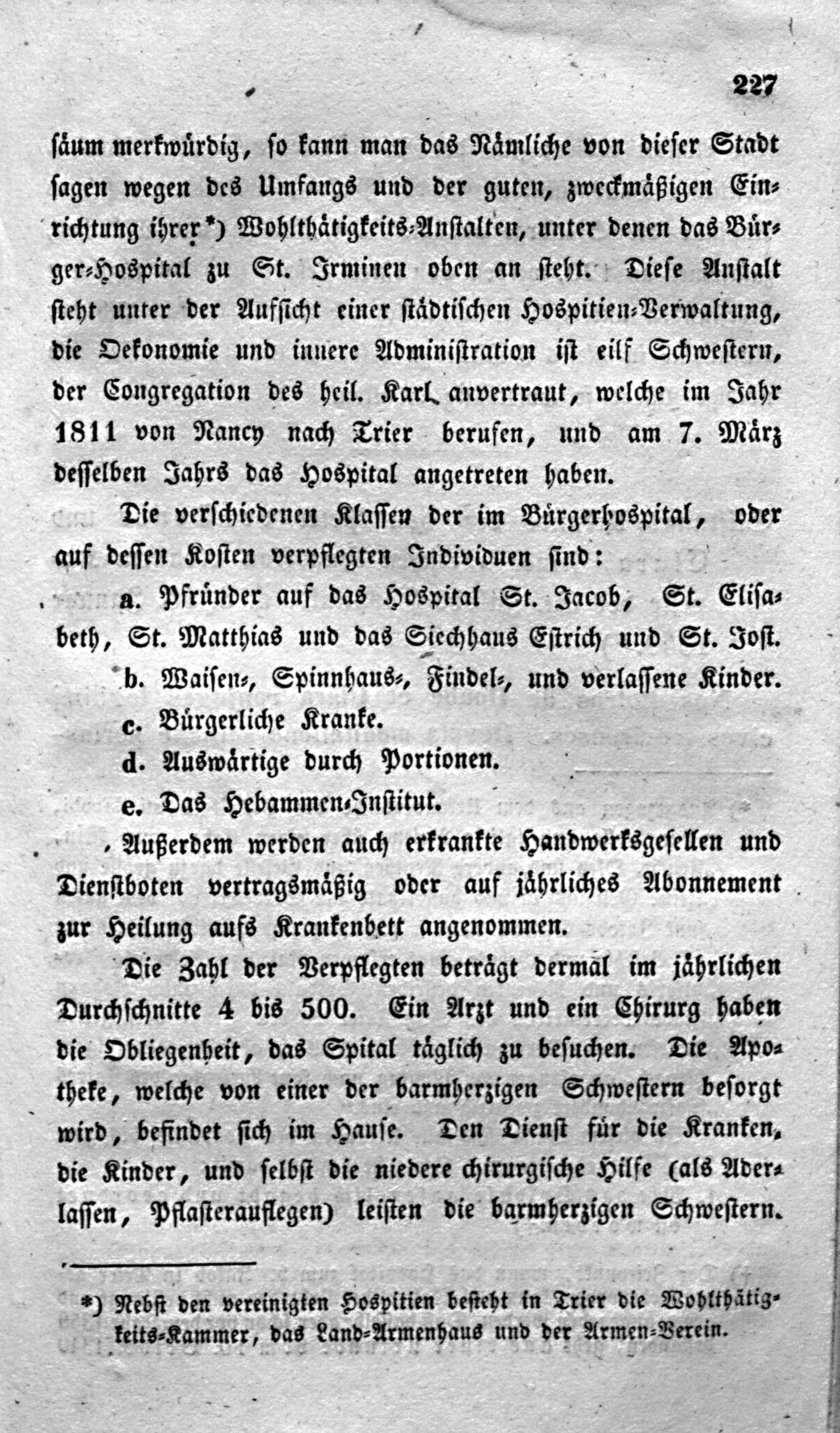 227

säum merkwürdig, so kann man das Nämliche von dieser Stadt sagen wegen des Umfangs und der guten, zweckmäßigen Einrichtung ihrer *) Wohlthätigkeits-Anstalten, unter denen das Bürger-Hospital zu St. Irminen oben an steht. Diese Anstalt steht unter der Aufsicht einer städtischen Hospitien-Verwaltung, die Oekonomie und innere Administration ist eilf Schwestern, der Congregation des heil. Karl anvertraut, welche im Jahr 1811 von Nancy nach Trier berufen, und am 7. März desselben Jahrs das Hospital angetreten haben.

Die verschiedenen Klassen der im Bürgerhospital, oder auf dessen Kosten verpflegten Individuen sind:

a. Pfründer auf das Hospital St. Jacob, St. Elisabeth, St. Matthias und das Siechhaus Estrich und St. Jost.

b. Waisen-, Spinnhaus-, Findel-, und verlassene Kinder.

c. Bürgerliche Kranke.

d. Auswärtige durch Portionen.

e. Das Hebammen-Institut.

Außerdem werden auch erkrankte Handwerksgesellen und Dienstboten vertragsmäßig oder auf jährliches Abonnement zur Heilung aufs Krankenbett angenommen.

Die Zahl der Verpflegten beträgt dermal im jährlichen Durchschnitte 4 bis 500. Ein Arzt und ein Chirurg haben die Obliegenheit, das Spital täglich zu besuchen. Die Apotheke, welche von einer der barmherzigen Schwestern besorgt wird, befindet sich im Hause. Den Dienst für die Kranken, die Kinder, und selbst die niedere chirurgische Hilfe (als Aderlassen, Pflasterauflegen) leisten die barmherzigen Schwestern.

*) Nebst den vereinigten Hospitien besteht in Trier die Wohlthätigkeits-Kammer, das Land-Armenhaus und der Armen-Verein.